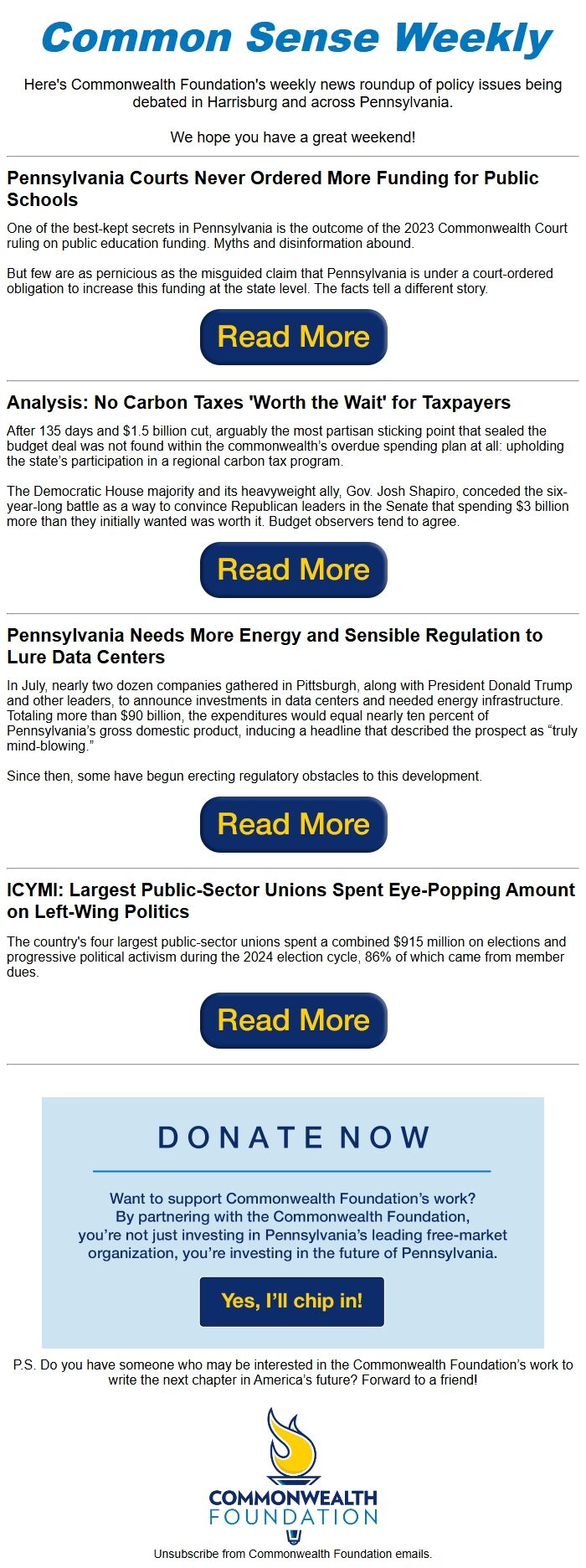 Common Sense Weekly

Here's Commonwealth Foundation's weekly news roundup of policy issues being debated in Harrisburg and across Pennsylvania.

We hope you have a great weekend!

Pennsylvania Courts Never Ordered More Funding for Public Schools

One of the best-kept secrets in Pennsylvania is the outcome of the 2023 Commonwealth Court ruling on public education funding. Myths and disinformation abound.

But few are as pernicious as the misguided claim that Pennsylvania is under a court-ordered obligation to increase this funding at the state level. The facts tell a different story.

Read More

Analysis: No Carbon Taxes 'Worth the Wait' for Taxpayers

After 135 days and $1.5 billion cut, arguably the most partisan sticking point that sealed the budget deal was not found within the commonwealth's overdue spending plan at all: upholding the state's participation in a regional carbon tax program.

The Democratic House majority and its heavyweight ally, Gov. Josh Shapiro, conceded the six-year-long battle as a way to convince Republican leaders in the Senate that spending $3 billion more than they initially wanted was worth it. Budget observers tend to agree.

Read More

Pennsylvania Needs More Energy and Sensible Regulation to Lure Data Centers

In July, nearly two dozen companies gathered in Pittsburgh, along with President Donald Trump and other leaders, to announce investments in data centers and needed energy infrastructure. Totaling more than $90 billion, the expenditures would equal nearly ten percent of Pennsylvania's gross domestic product, inducing a headline that described the prospect as "truly mind-blowing."

Since then, some have begun erecting regulatory obstacles to this development.

Read More

ICYMI: Largest Public-Sector Unions Spent Eye-Popping Amount on Left-Wing Politics

The country's four largest public-sector unions spent a combined $915 million on elections and progressive political activism during the 2024 election cycle, 86% of which came from member dues.

Read More

DONATE NOW

Want to support Commonwealth Foundation's work?
By partnering with the Commonwealth Foundation,
you're not just investing in Pennsylvania's leading free-market organization, you're investing in the future of Pennsylvania.

Yes, I'll chip in!

P.S. Do you have someone who may be interested in the Commonwealth Foundation's work to write the next chapter in America's future? Forward to a friend!

COMMONWEALTH
FOUNDATION

Unsubscribe from Commonwealth Foundation emails.